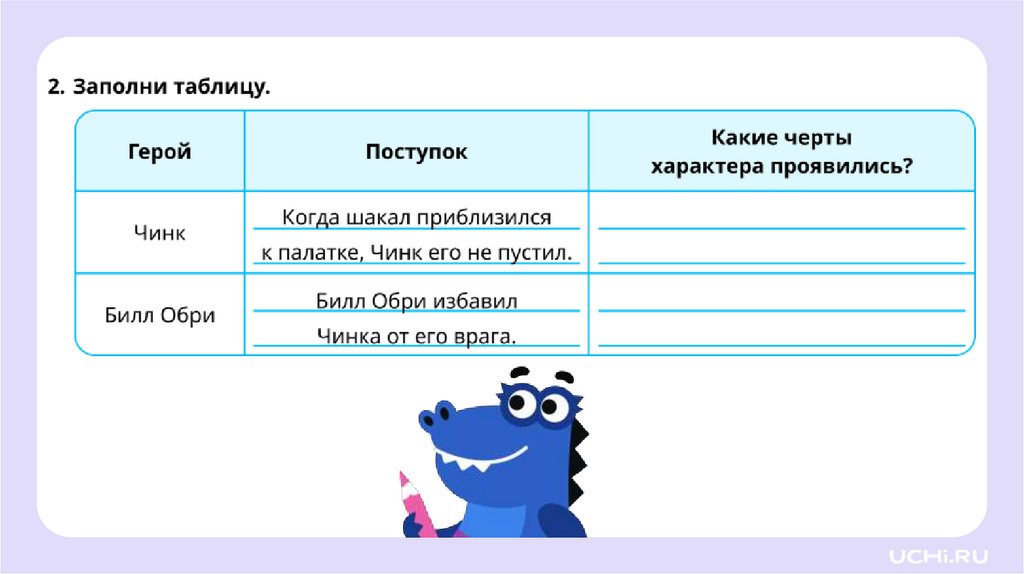 2. Заполни таблицу.

| Герой | Поступок | Какие черты характера проявились? |
|---|---|---|
| Чинк | Когда шакал приблизился к палатке, Чинк его не пустил. | ____ |
| Билл Обри | Билл Обри избавил Чинка от его врага. | ____ |

UCHi.RU